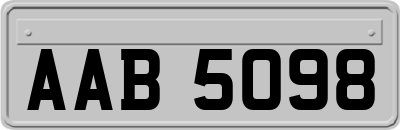 AAB 5098